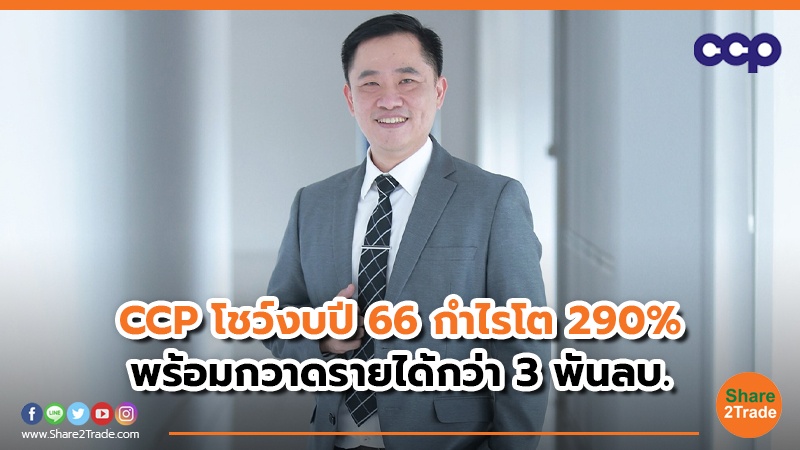 ccp

CCP โชว์งบปี 66 กำไรโต 290%
พร้อมกวาดรายได้กว่า 3 พันลบ.

LINE

www.Share2Trade.com

Share 2Trade